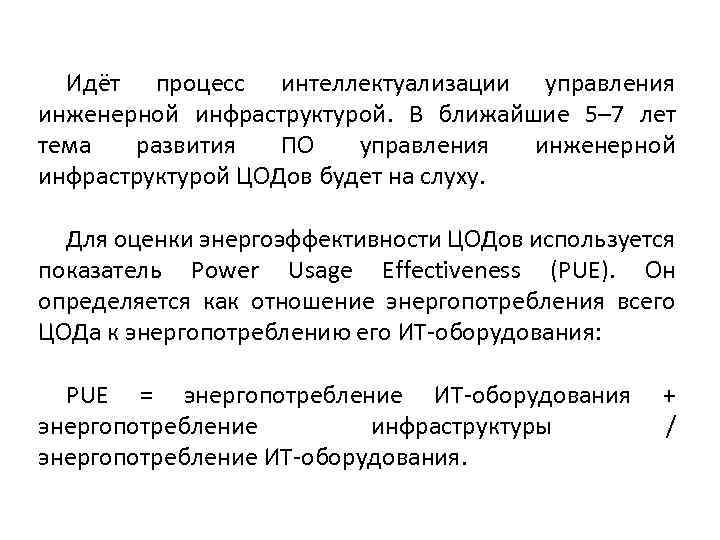 Идёт процесс интеллектуализации управления инженерной инфраструктурой. В ближайшие 5–7 лет тема развития ПО управления инженерной инфраструктурой ЦОДов будет на слуху.

Для оценки энергоэффективности ЦОДов используется показатель Power Usage Effectiveness (PUE). Он определяется как отношение энергопотребления всего ЦОДа к энергопотреблению его ИТ-оборудования:

PUE = энергопотребление ИТ-оборудования + энергопотребление инфраструктуры / энергопотребление ИТ-оборудования.